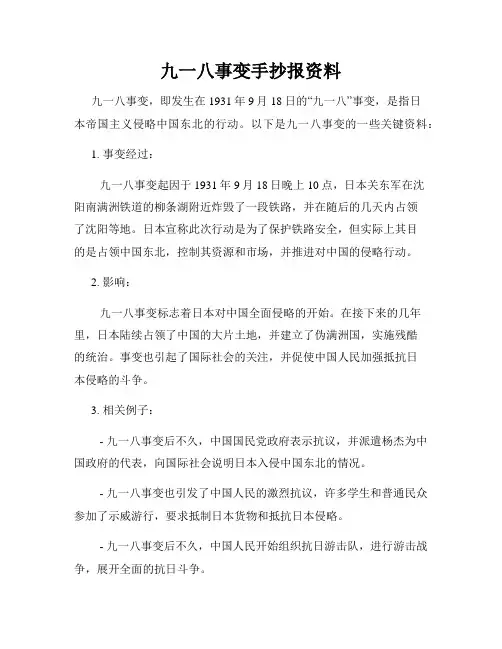 九一八事变手抄报资料

九一八事变，即发生在 1931 年 9 月 18 日的“九一八”事变，是指日本帝国主义侵略中国东北的行动。以下是九一八事变的一些关键资料：

1. 事变经过：

九一八事变起因于 1931 年 9 月 18 日晚上 10 点，日本关东军在沈阳南满洲铁道的柳条湖附近炸毁了一段铁路，并在随后的几天内占领了沈阳等地。日本宣称此次行动是为了保护铁路安全，但实际上其目的是占领中国东北，控制其资源和市场，并推进对中国的侵略行动。

2. 影响：

九一八事变标志着日本对中国全面侵略的开始。在接下来的几年里，日本陆续占领了中国的大片土地，并建立了伪满洲国，实施残酷的统治。事变也引起了国际社会的关注，并促使中国人民加强抵抗日本侵略的斗争。

3. 相关例子：

- 九一八事变后不久，中国国民党政府表示抗议，并派遣杨杰为中国政府的代表，向国际社会说明日本入侵中国东北的情况。

- 九一八事变也引发了中国人民的激烈抗议，许多学生和普通民众参加了示威游行，要求抵制日本货物和抵抗日本侵略。

- 九一八事变后不久，中国人民开始组织抗日游击队，进行游击战争，展开全面的抗日斗争。